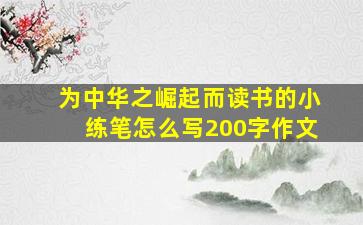 为中华之崛起而读书的小练笔怎么写200字作文